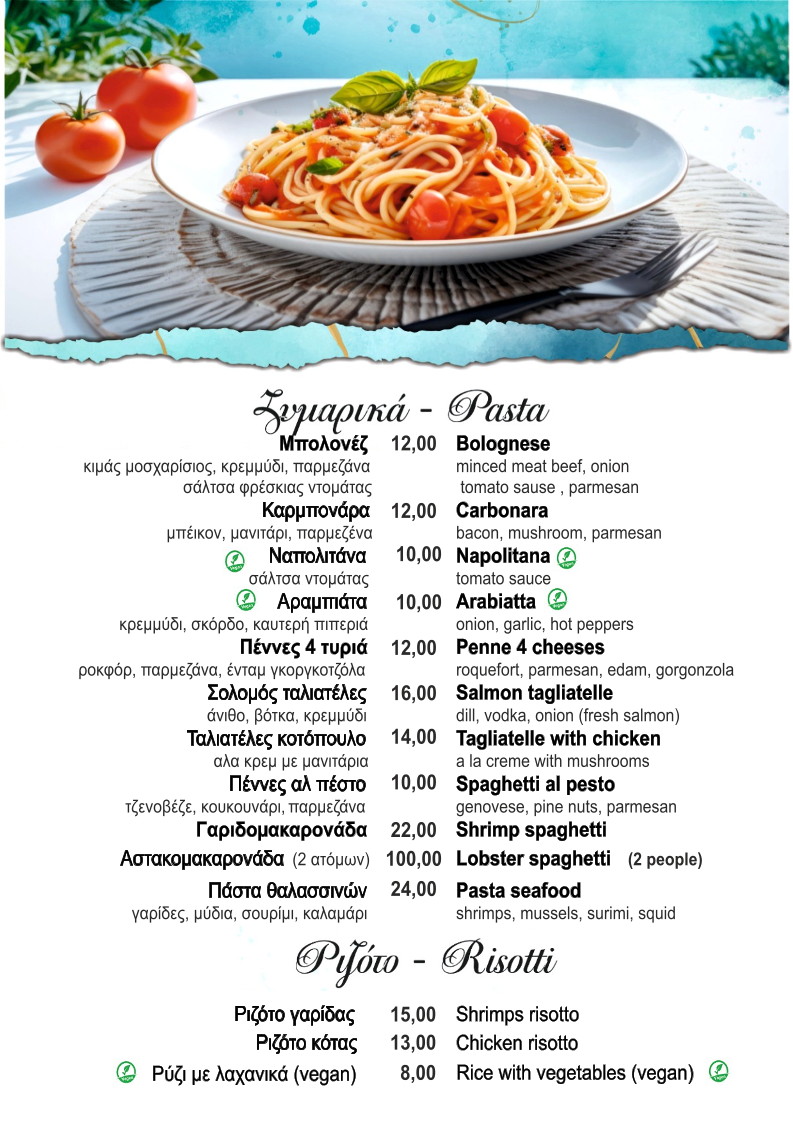 Ζυμαρικά - Pasta

Μπολονέζ 12,00 Bolognese
κιμάς μοσχαρίσιος, κρεμμύδι, παρμεζάνα σάλτσα φρέσκιας ντομάτας
minced meat beef, onion tomato sause , parmesan

Καρμπονάρα 12,00 Carbonara
μπέικον, μανιτάρι, παρμεζένα
bacon, mushroom, parmesan

Ναπολιτάνα 10,00 Napolitana
σάλτσα ντομάτας
tomato sauce

Αραμπιάτα 10,00 Arabiatta
κρεμμύδι, σκόρδο, καυτερή πιπεριά
onion, garlic, hot peppers

Πέννες 4 τυριά 12,00 Penne 4 cheeses
ροκφόρ, παρμεζάνα, ένταμ γκοργκοτζόλα
roquefort, parmesan, edam, gorgonzola

Σολομός ταλιατέλες 16,00 Salmon tagliatelle
άνιθο, βότκα, κρεμμύδι
dill, vodka, onion (fresh salmon)

Ταλιατέλες κοτόπουλο 14,00 Tagliatelle with chicken
αλα κρεμ με μανιτάρια
a la creme with mushrooms

Πέννες αλ πέστο 10,00 Spaghetti al pesto
τζενοβέζε, κουκουνάρι, παρμεζάνα
genovese, pine nuts, parmesan

Γαριδομακαρονάδα 22,00 Shrimp spaghetti

Αστακομακαρονάδα (2 ατόμων) 100,00 Lobster spaghetti (2 people)

Πάστα θαλασσινών 24,00 Pasta seafood
γαρίδες, μύδια, σουρίμι, καλαμάρι
shrimps, mussels, surimi, squid

Ριζότο - Risotti

Ριζότο γαρίδας 15,00 Shrimps risotto
Ριζότο κότας 13,00 Chicken risotto
Ρύζι με λαχανικά (vegan) 8,00 Rice with vegetables (vegan)